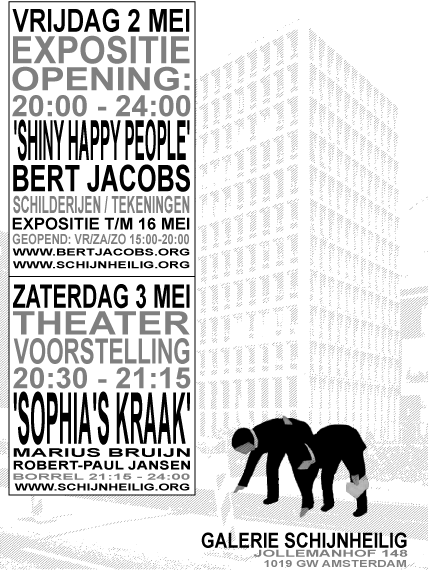 VRIJDAG 2 MEI
EXPOSITIE
OPENING:
20:00 - 24:00
'SHINY HAPPY PEOPLE'
BERT JACOBS
SCHILDERIJEN / TEKENINGEN
EXPOSITIE T/M 16 MEI
GEOPEND: VR/ZA/ZO 15:00-20:00
WWW.BERTJACOBS.ORG
WWW.SCHIJNHEILIG.ORG

ZATERDAG 3 MEI
THEATER
VOORSTELLING
20:30 - 21:15
'SOPHIA'S KRAAK'
MARIUS BRUIJN
ROBERT-PAUL JANSEN
BORREL 21:15 - 24:00
WWW.SCHIJNHEILIG.ORG

GALERIE SCHIJNHEILIG
JOLLEMANHOF 148
1019 GW AMSTERDAM